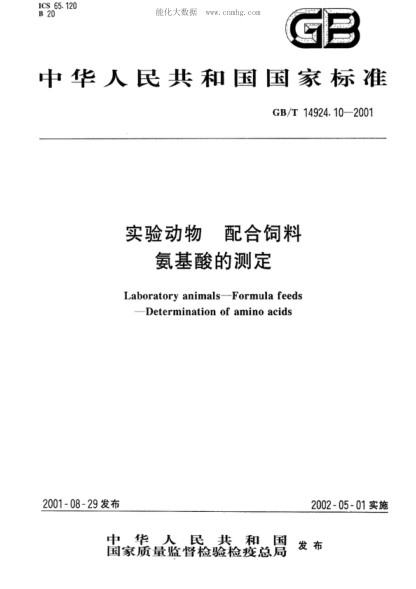 ICS 65.120
B 20

能化大数据 www.cnmhg.com

GB

中华人民共和国国家标准

GB/T 14924.10—2001

实验动物 配合饲料
氨基酸的测定

Laboratory animals—Formula feeds
—Determination of amino acids

2001-08-29 发布

2002-05-01 实施

中华人民共和国
国家质量监督检验检疫总局 发布